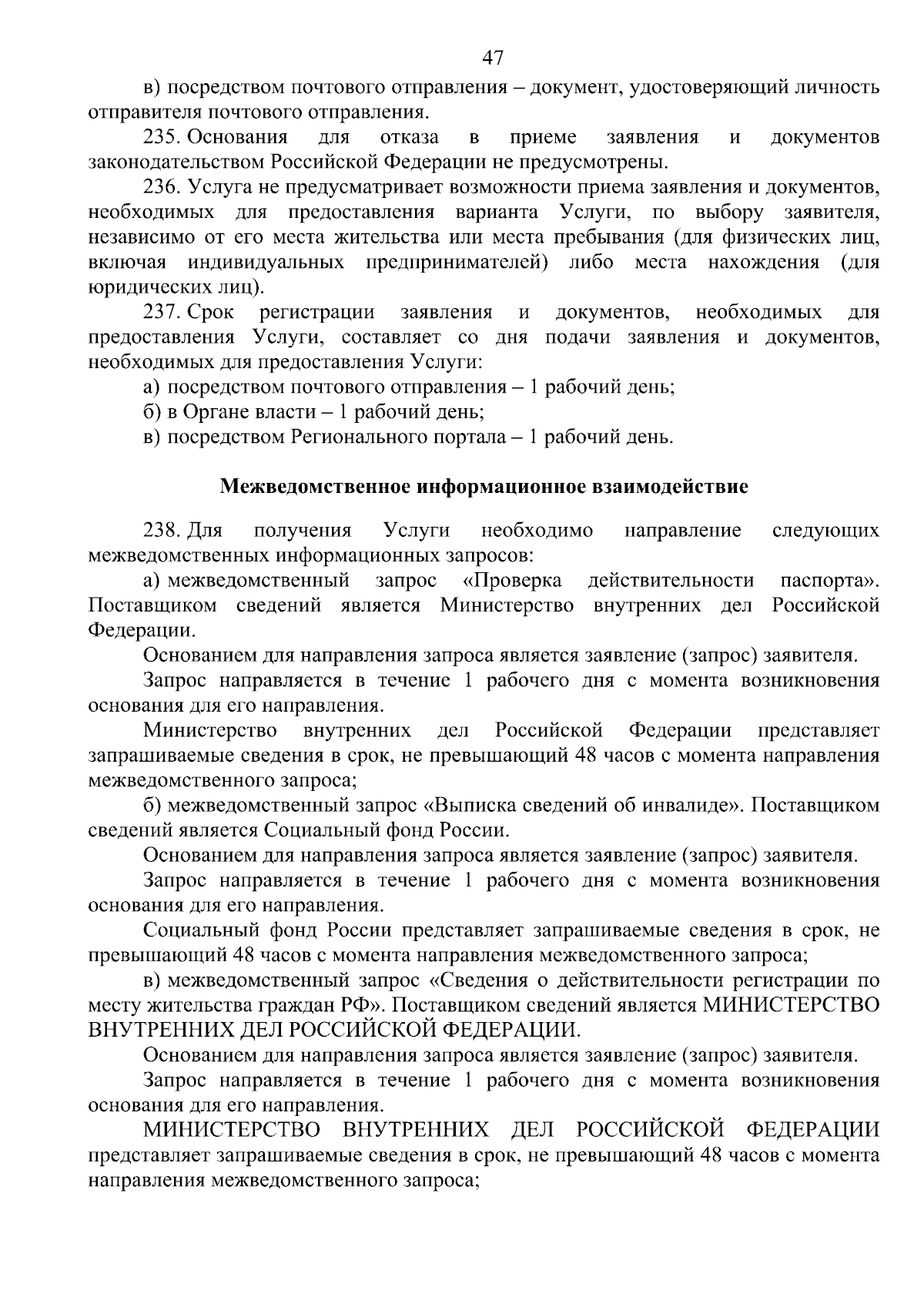 47

в) посредством почтового отправления – документ, удостоверяющий личность отправителя почтового отправления.

235. Основания для отказа в приеме заявления и документов законодательством Российской Федерации не предусмотрены.

236. Услуга не предусматривает возможности приема заявления и документов, необходимых для предоставления варианта Услуги, по выбору заявителя, независимо от его места жительства или места пребывания (для физических лиц, включая индивидуальных предпринимателей) либо места нахождения (для юридических лиц).

237. Срок регистрации заявления и документов, необходимых для предоставления Услуги, составляет со дня подачи заявления и документов, необходимых для предоставления Услуги:

а) посредством почтового отправления – 1 рабочий день;

б) в Органе власти – 1 рабочий день;

в) посредством Регионального портала – 1 рабочий день.

Межведомственное информационное взаимодействие

238. Для получения Услуги необходимо направление следующих межведомственных информационных запросов:

а) межведомственный запрос «Проверка действительности паспорта». Поставщиком сведений является Министерство внутренних дел Российской Федерации.

Основанием для направления запроса является заявление (запрос) заявителя.

Запрос направляется в течение 1 рабочего дня с момента возникновения основания для его направления.

Министерство внутренних дел Российской Федерации представляет запрашиваемые сведения в срок, не превышающий 48 часов с момента направления межведомственного запроса;

б) межведомственный запрос «Выписка сведений об инвалиде». Поставщиком сведений является Социальный фонд России.

Основанием для направления запроса является заявление (запрос) заявителя.

Запрос направляется в течение 1 рабочего дня с момента возникновения основания для его направления.

Социальный фонд России представляет запрашиваемые сведения в срок, не превышающий 48 часов с момента направления межведомственного запроса;

в) межведомственный запрос «Сведения о действительности регистрации по месту жительства граждан РФ». Поставщиком сведений является МИНИСТЕРСТВО ВНУТРЕННИХ ДЕЛ РОССИЙСКОЙ ФЕДЕРАЦИИ.

Основанием для направления запроса является заявление (запрос) заявителя.

Запрос направляется в течение 1 рабочего дня с момента возникновения основания для его направления.

МИНИСТЕРСТВО ВНУТРЕННИХ ДЕЛ РОССИЙСКОЙ ФЕДЕРАЦИИ представляет запрашиваемые сведения в срок, не превышающий 48 часов с момента направления межведомственного запроса;